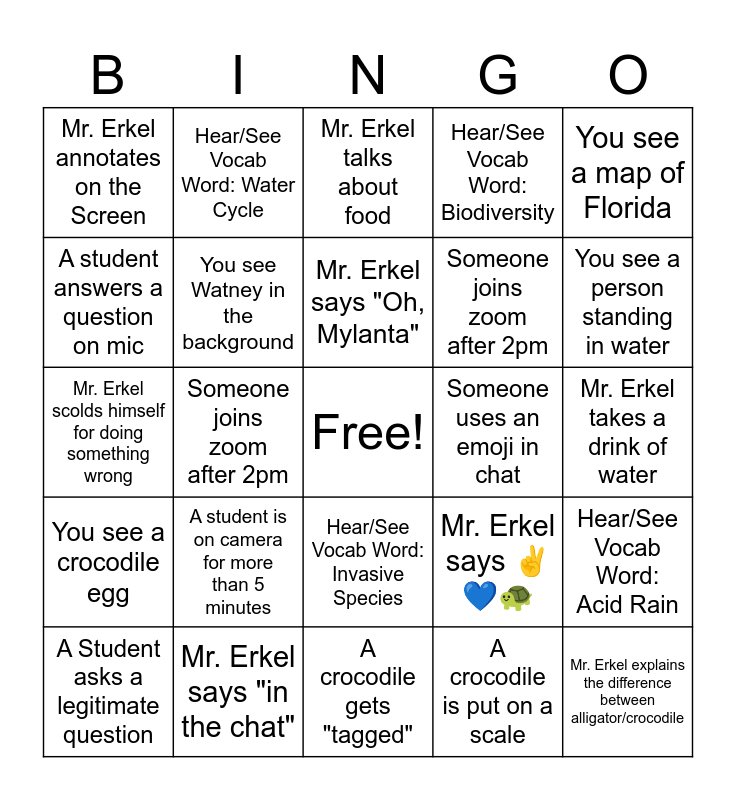 | B | I | N | G | O |
|---|---|---|---|---|
| Mr. Erkel annotates on the Screen | Hear/See Vocab Word: Water Cycle | Mr. Erkel talks about food | Hear/See Vocab Word: Biodiversity | You see a map of Florida |
| A student answers a question on mic | You see Watney in the background | Mr. Erkel says "Oh, Mylanta" | Someone joins zoom after 2pm | You see a person standing in water |
| Mr. Erkel scolds himself for doing something wrong | Someone joins zoom after 2pm | Free! | Someone uses an emoji in chat | Mr. Erkel takes a drink of water |
| You see a crocodile egg | A student is on camera for more than 5 minutes | Hear/See Vocab Word: Invasive Species | Mr. Erkel says ✌️💙🐢 | Hear/See Vocab Word: Acid Rain |
| A Student asks a legitimate question | Mr. Erkel says "in the chat" | A crocodile gets "tagged" | A crocodile is put on a scale | Mr. Erkel explains the difference between alligator/crocodile |